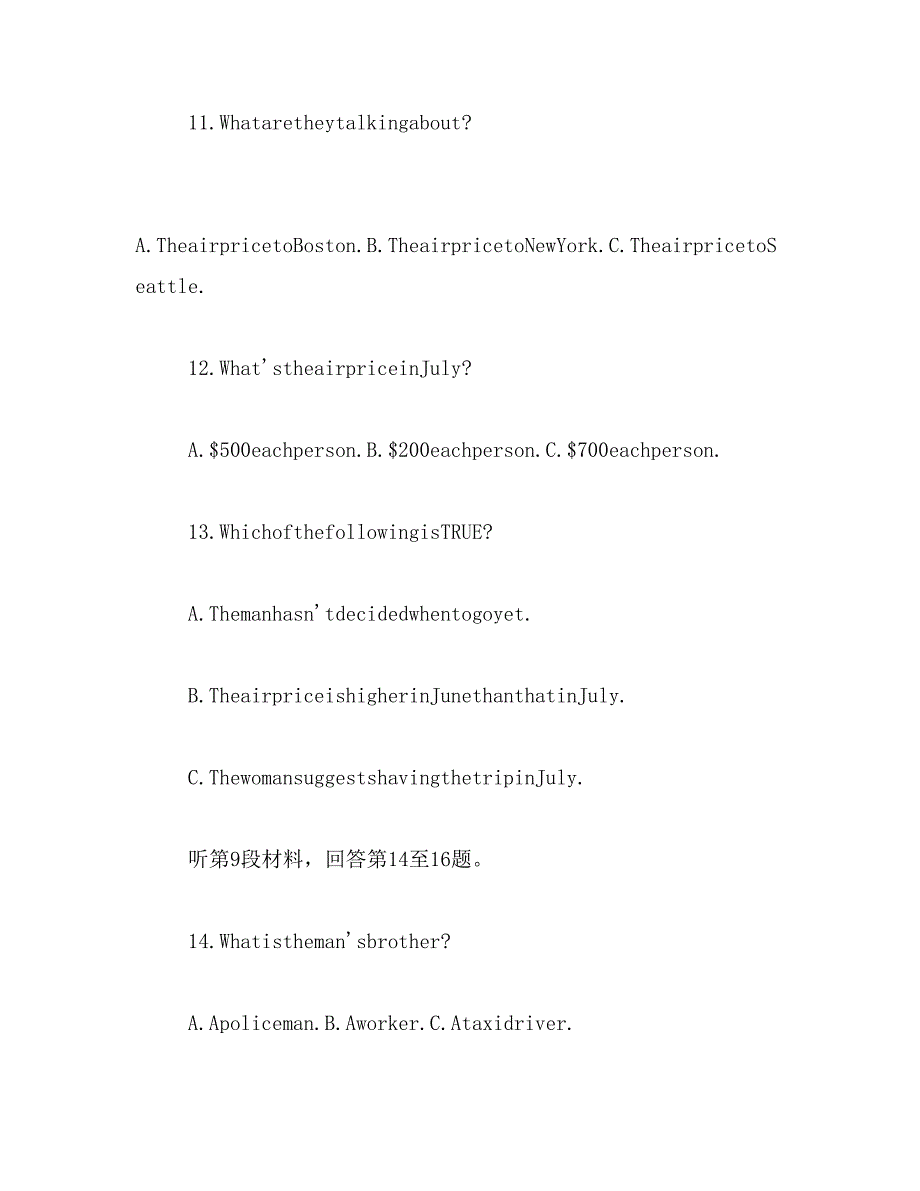 11.Whataretheytalkingabout?

A.TheairpricetoBoston.B.TheairpricetoNewYork.C.TheairpricetoSeattle.

12.What'stheairpriceinJuly?

A.\$500eachperson.B.\$200eachperson.C.\$700eachperson.

13.WhichofthefollowingisTRUE?

A.Themanhasn'tdecidedwhentogoyet.

B.TheairpriceishigherinJunethanthatinJuly.

C.ThewomansuggestshavingthetripinJuly.

听第9段材料，回答第14至16题。

14.Whatistheman'sbrother?

A.Apoliceman.B.Aworker.C.Ataxidriver.